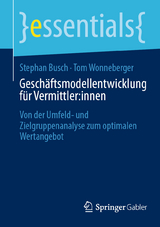 }essentials{

Stephan Busch · Tom Wonneberger

Geschäftsmodellentwicklung für Vermittler:innen

Von der Umfeld- und Zielgruppenanalyse zum optimalen Wertangebot

Springer Gabler